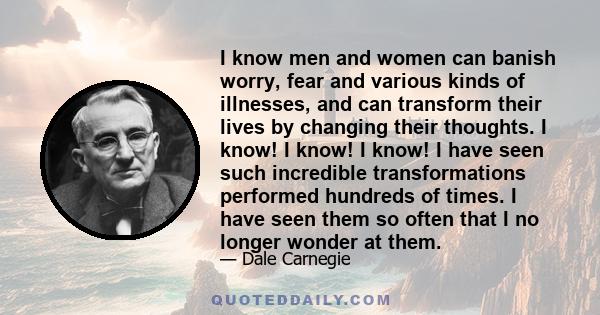 I know men and women can banish worry, fear and various kinds of illnesses, and can transform their lives by changing their thoughts. I know! I know! I know! I have seen such incredible transformations performed hundreds of times. I have seen them so often that I no longer wonder at them.

— Dale Carnegie

QUOTEDDAILY.COM